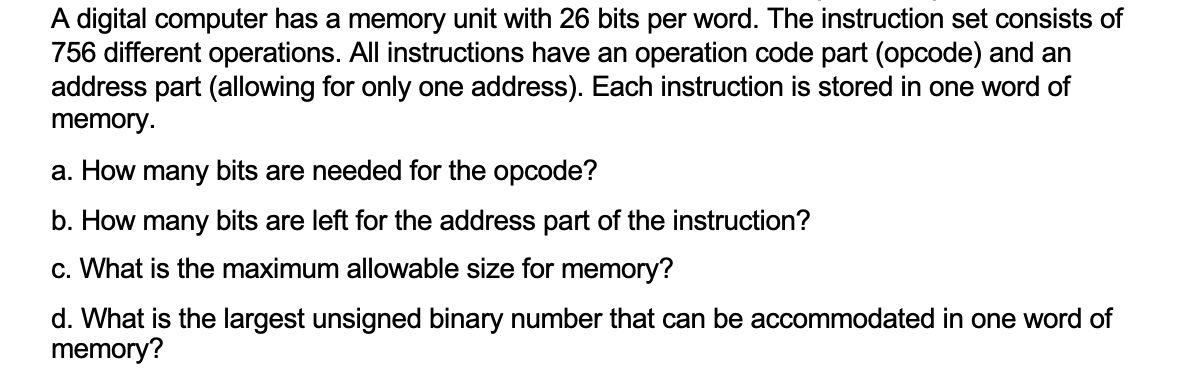 A digital computer has a memory unit with 26 bits per word. The instruction set consists of 756 different operations. All instructions have an operation code part (opcode) and an address part (allowing for only one address). Each instruction is stored in one word of memory.

a. How many bits are needed for the opcode?

b. How many bits are left for the address part of the instruction?

c. What is the maximum allowable size for memory?

d. What is the largest unsigned binary number that can be accommodated in one word of memory?